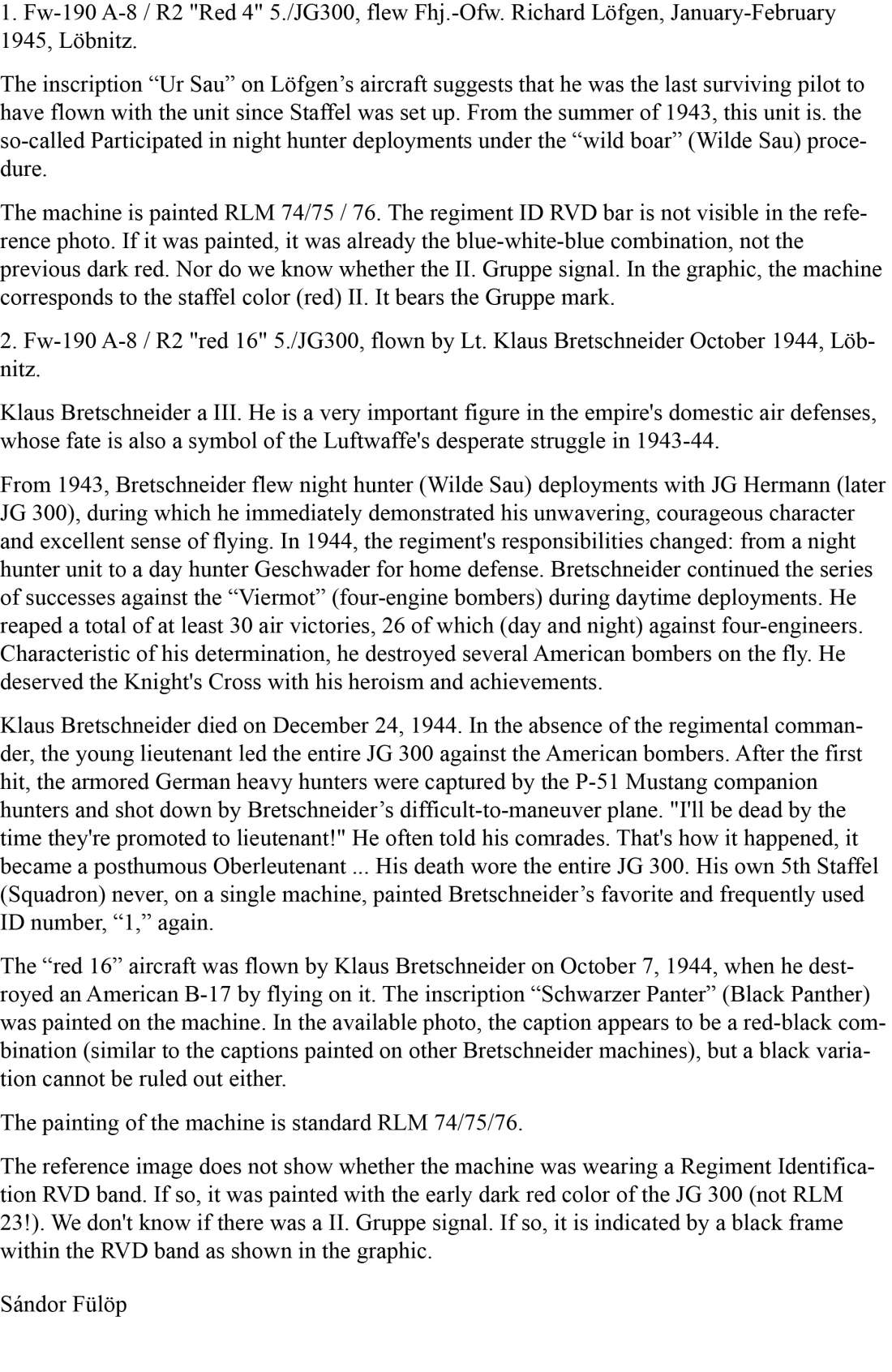 1. Fw-190 A-8 / R2 "Red 4" 5./JG300, flew Fhj.-Ofw. Richard Löfgen, January-February 1945, Löbnitz.

The inscription "Ur Sau" on Löfgen's aircraft suggests that he was the last surviving pilot to have flown with the unit since Staffel was set up. From the summer of 1943, this unit is. the so-called Participated in night hunter deployments under the "wild boar" (Wilde Sau) procedure.

The machine is painted RLM 74/75 / 76. The regiment ID RVD bar is not visible in the reference photo. If it was painted, it was already the blue-white-blue combination, not the previous dark red. Nor do we know whether the II. Gruppe signal. In the graphic, the machine corresponds to the staffel color (red) II. It bears the Gruppe mark.

2. Fw-190 A-8 / R2 "red 16" 5./JG300, flown by Lt. Klaus Bretschneider October 1944, Löbnitz.

Klaus Bretschneider a III. He is a very important figure in the empire's domestic air defenses, whose fate is also a symbol of the Luftwaffe's desperate struggle in 1943-44.

From 1943, Bretschneider flew night hunter (Wilde Sau) deployments with JG Hermann (later JG 300), during which he immediately demonstrated his unwavering, courageous character and excellent sense of flying. In 1944, the regiment's responsibilities changed: from a night hunter unit to a day hunter Geschwader for home defense. Bretschneider continued the series of successes against the "Viermot" (four-engine bombers) during daytime deployments. He reaped a total of at least 30 air victories, 26 of which (day and night) against four-engineers. Characteristic of his determination, he destroyed several American bombers on the fly. He deserved the Knight's Cross with his heroism and achievements.

Klaus Bretschneider died on December 24, 1944. In the absence of the regimental commander, the young lieutenant led the entire JG 300 against the American bombers. After the first hit, the armored German heavy hunters were captured by the P-51 Mustang companion hunters and shot down by Bretschneider's difficult-to-maneuver plane. "I'll be dead by the time they're promoted to lieutenant!" He often told his comrades. That's how it happened, it became a posthumous Oberleutenant ... His death wore the entire JG 300. His own 5th Staffel (Squadron) never, on a single machine, painted Bretschneider's favorite and frequently used ID number, "1," again.

The "red 16" aircraft was flown by Klaus Bretschneider on October 7, 1944, when he destroyed an American B-17 by flying on it. The inscription "Schwarzer Panter" (Black Panther) was painted on the machine. In the available photo, the caption appears to be a red-black combination (similar to the captions painted on other Bretschneider machines), but a black variation cannot be ruled out either.

The painting of the machine is standard RLM 74/75/76.

The reference image does not show whether the machine was wearing a Regiment Identification RVD band. If so, it was painted with the early dark red color of the JG 300 (not RLM 23!). We don't know if there was a II. Gruppe signal. If so, it is indicated by a black frame within the RVD band as shown in the graphic.

Sándor Fülöp